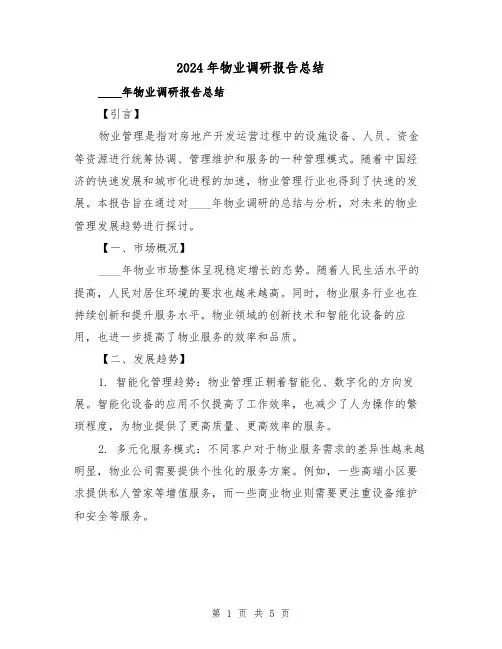 2024年物业调研报告总结

____年物业调研报告总结

【引言】

物业管理是指对房地产开发运营过程中的设施设备、人员、资金等资源进行统筹协调、管理维护和服务的一种管理模式。随着中国经济的快速发展和城市化进程的加速，物业管理行业也得到了快速的发展。本报告旨在通过对____年物业调研的总结与分析，对未来的物业管理发展趋势进行探讨。

【一、市场概况】

____年物业市场整体呈现稳定增长的态势。随着人民生活水平的提高，人民对居住环境的要求也越来越高。同时，物业服务行业也在持续创新和提升服务水平。物业领域的创新技术和智能化设备的应用，也进一步提高了物业服务的效率和品质。

【二、发展趋势】

1. 智能化管理趋势：物业管理正朝着智能化、数字化的方向发展。智能化设备的应用不仅提高了工作效率，也减少了人为操作的繁琐程度，为物业提供了更高质量、更高效率的服务。

2. 多元化服务模式：不同客户对于物业服务需求的差异性越来越明显，物业公司需要提供个性化的服务方案。例如，一些高端小区要求提供私人管家等增值服务，而一些商业物业则需要更注重设备维护和安全等服务。

第 1 页 共 5 页